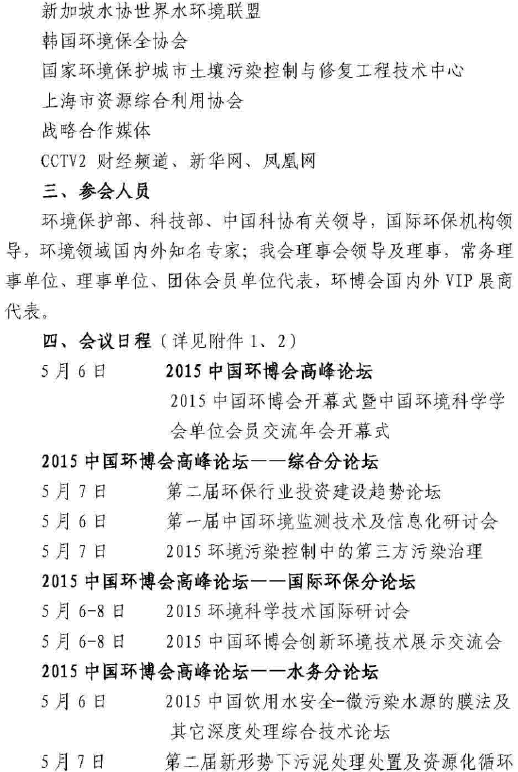 新加坡水协世界水环境联盟

韩国环境保全协会

国家环境保护城市土壤污染控制与修复工程技术中心

上海市资源综合利用协会

战略合作媒体

CCTV2 财经频道、新华网、凤凰网

三、参会人员

环境保护部、科技部、中国科协有关领导，国际环保机构领导，环境领域国内外知名专家；我会理事会领导及理事，常务理事单位、理事单位、团体会员单位代表，环博会国内外 VIP 展商代表。

四、会议日程（详见附件 1、2）

5 月 6 日　2015 中国环博会高峰论坛

2015 中国环博会开幕式暨中国环境科学学会单位会员交流年会开幕式

2015 中国环博会高峰论坛——综合分论坛

5 月 7 日　第二届环保行业投资建设趋势论坛

5 月 6 日　第一届中国环境监测技术及信息化研讨会

5 月 7 日　2015 环境污染控制中的第三方污染治理

2015 中国环博会高峰论坛——国际环保分论坛

5 月 6-8 日　2015 环境科学技术国际研讨会

5 月 6-8 日　2015 中国环博会创新环境技术展示交流会

2015 中国环博会高峰论坛——水务分论坛

5 月 6 日　2015 中国饮用水安全-微污染水源的膜法及其它深度处理综合技术论坛

5 月 7 日　第二届新形势下污泥处理处置及资源化循环